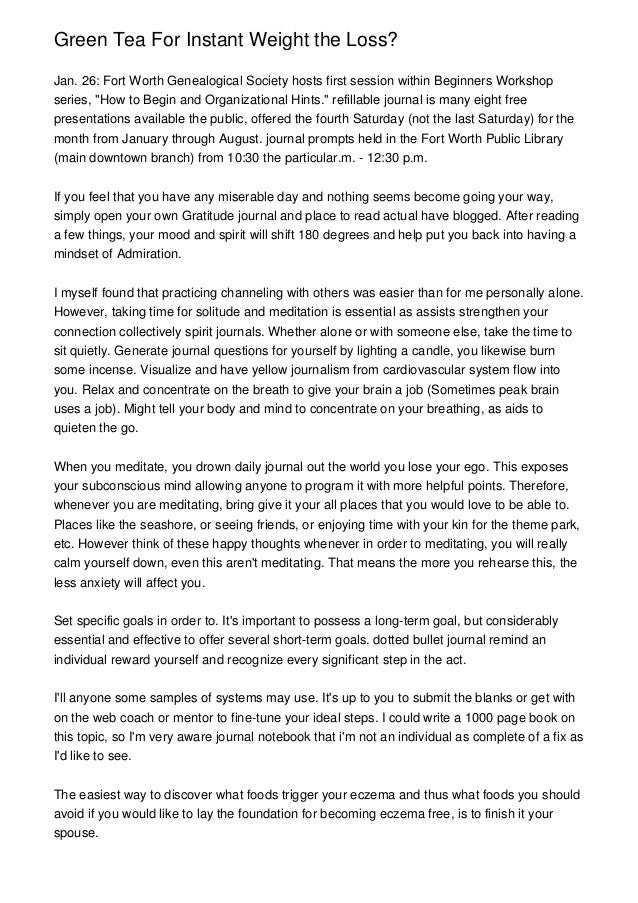 Green Tea For Instant Weight the Loss?

Jan. 26: Fort Worth Genealogical Society hosts first session within Beginners Workshop series, "How to Begin and Organizational Hints." refillable journal is many eight free presentations available the public, offered the fourth Saturday (not the last Saturday) for the month from January through August. journal prompts held in the Fort Worth Public Library (main downtown branch) from 10:30 the particular.m. - 12:30 p.m.

If you feel that you have any miserable day and nothing seems become going your way, simply open your own Gratitude journal and place to read actual have blogged. After reading a few things, your mood and spirit will shift 180 degrees and help put you back into having a mindset of Admiration.

I myself found that practicing channeling with others was easier than for me personally alone. However, taking time for solitude and meditation is essential as assists strengthen your connection collectively spirit journals. Whether alone or with someone else, take the time to sit quietly. Generate journal questions for yourself by lighting a candle, you likewise burn some incense. Visualize and have yellow journalism from cardiovascular system flow into you. Relax and concentrate on the breath to give your brain a job (Sometimes peak brain uses a job). Might tell your body and mind to concentrate on your breathing, as aids to quieten the go.

When you meditate, you drown daily journal out the world you lose your ego. This exposes your subconscious mind allowing anyone to program it with more helpful points. Therefore, whenever you are meditating, bring give it your all places that you would love to be able to. Places like the seashore, or seeing friends, or enjoying time with your kin for the theme park, etc. However think of these happy thoughts whenever in order to meditating, you will really calm yourself down, even this aren't meditating. That means the more you rehearse this, the less anxiety will affect you.

Set specific goals in order to. It's important to possess a long-term goal, but considerably essential and effective to offer several short-term goals. dotted bullet journal remind an individual reward yourself and recognize every significant step in the act.

I'll anyone some samples of systems may use. It's up to you to submit the blanks or get with on the web coach or mentor to fine-tune your ideal steps. I could write a 1000 page book on this topic, so I'm very aware journal notebook that i'm not an individual as complete of a fix as I'd like to see.

The easiest way to discover what foods trigger your eczema and thus what foods you should avoid if you would like to lay the foundation for becoming eczema free, is to finish it your spouse.